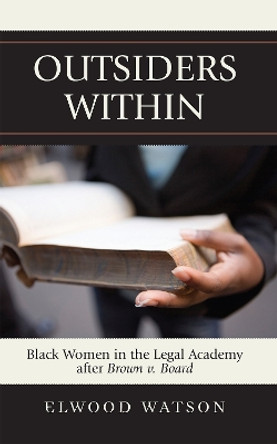 OUTSIDERS WITHIN

Black Women in the Legal Academy after Brown v. Board

ELWOOD WATSON